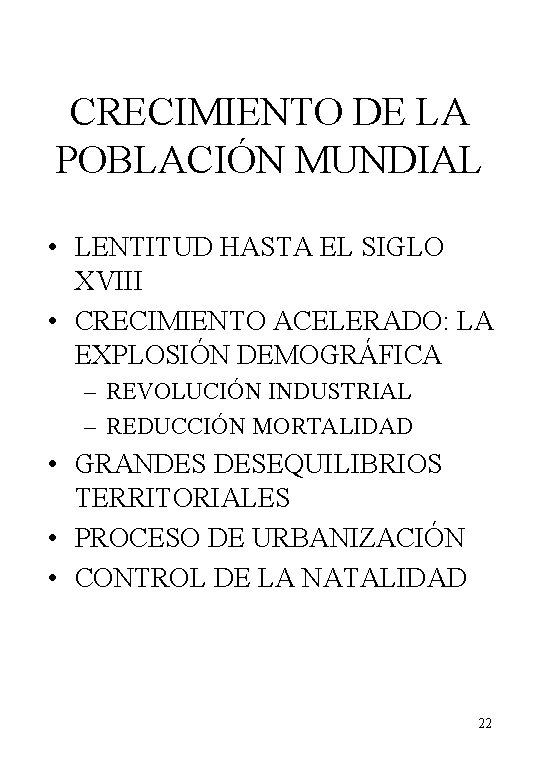 CRECIMIENTO DE LA POBLACIÓN MUNDIAL

• LENTITUD HASTA EL SIGLO XVIII
• CRECIMIENTO ACELERADO: LA EXPLOSIÓN DEMOGRÁFICA
  – REVOLUCIÓN INDUSTRIAL
  – REDUCCIÓN MORTALIDAD
• GRANDES DESEQUILIBRIOS TERRITORIALES
• PROCESO DE URBANIZACIÓN
• CONTROL DE LA NATALIDAD

22